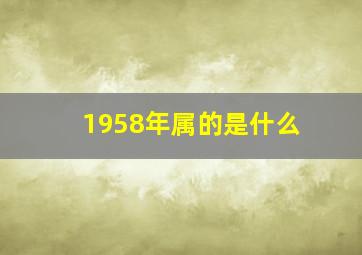 1958年属的是什么